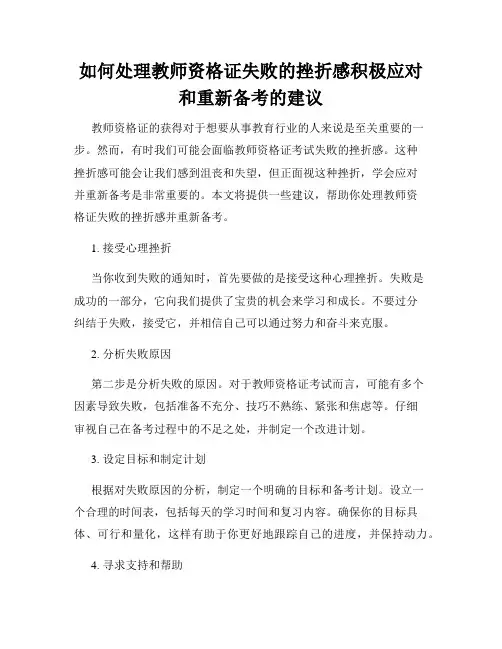 如何处理教师资格证失败的挫折感积极应对和重新备考的建议

教师资格证的获得对于想要从事教育行业的人来说是至关重要的一步。然而，有时我们可能会面临教师资格证考试失败的挫折感。这种挫折感可能会让我们感到沮丧和失望，但正面视这种挫折，学会应对并重新备考是非常重要的。本文将提供一些建议，帮助你处理教师资格证失败的挫折感并重新备考。

1. 接受心理挫折

当你收到失败的通知时，首先要做的是接受这种心理挫折。失败是成功的一部分，它向我们提供了宝贵的机会来学习和成长。不要过分纠结于失败，接受它，并相信自己可以通过努力和奋斗来克服。

2. 分析失败原因

第二步是分析失败的原因。对于教师资格证考试而言，可能有多个因素导致失败，包括准备不充分、技巧不熟练、紧张和焦虑等。仔细审视自己在备考过程中的不足之处，并制定一个改进计划。

3. 设定目标和制定计划

根据对失败原因的分析，制定一个明确的目标和备考计划。设立一个合理的时间表，包括每天的学习时间和复习内容。确保你的目标具体、可行和量化，这样有助于你更好地跟踪自己的进度，并保持动力。

4. 寻求支持和帮助